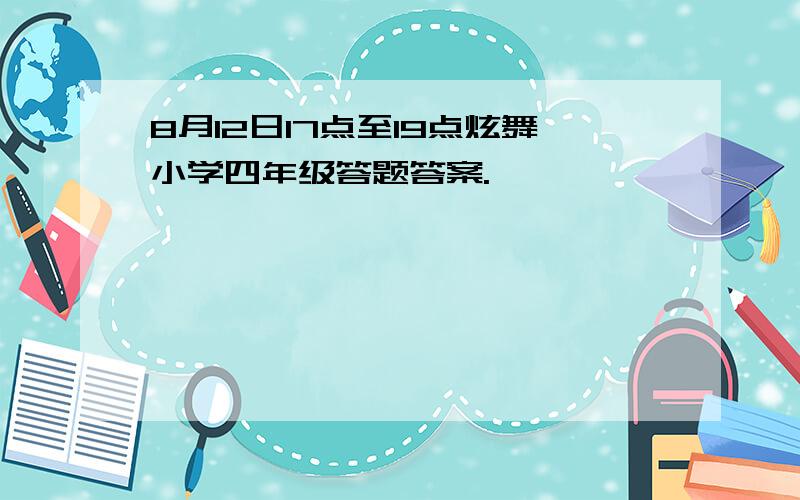 8月12日17点至19点炫舞小学四年级答题答案.